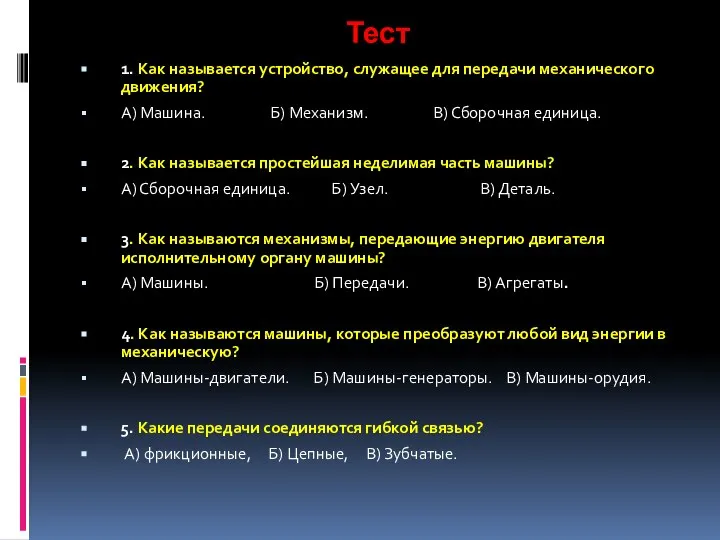 Тест

1. Как называется устройство, служащее для передачи механического движения?

А) Машина. Б) Механизм. В) Сборочная единица.

2. Как называется простейшая неделимая часть машины?

А) Сборочная единица. Б) Узел. В) Деталь.

3. Как называются механизмы, передающие энергию двигателя исполнительному органу машины?

А) Машины. Б) Передачи. В) Агрегаты.

4. Как называются машины, которые преобразуют любой вид энергии в механическую?

А) Машины-двигатели. Б) Машины-генераторы. В) Машины-орудия.

5. Какие передачи соединяются гибкой связью?

А) фрикционные, Б) Цепные, В) Зубчатые.